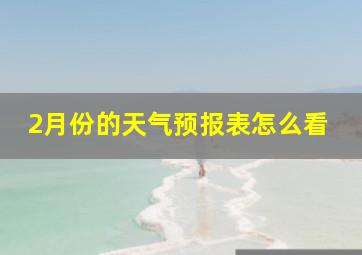 2月份的天气预报表怎么看